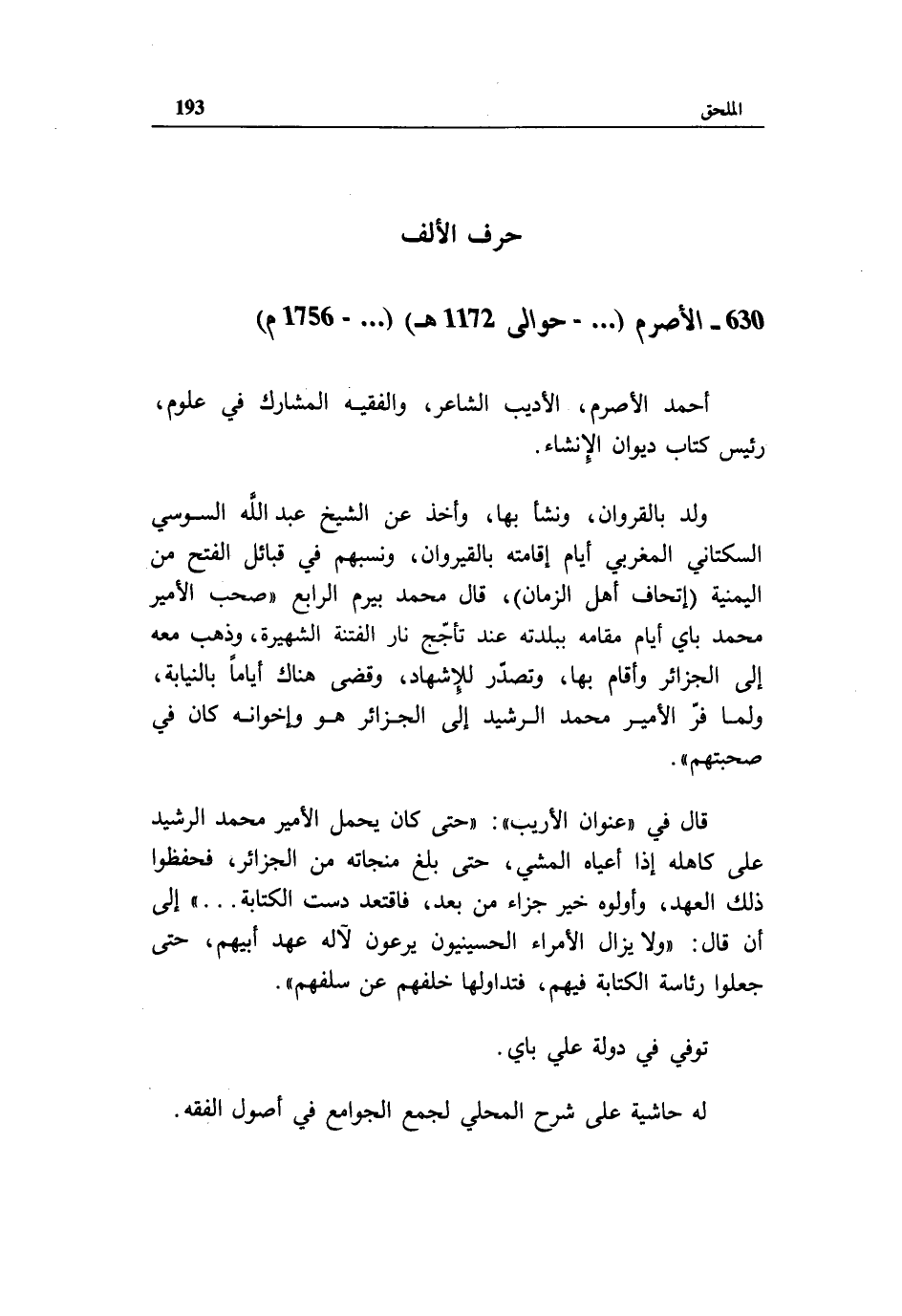 الملحق 193

حرف الألف

630 ـ الأصرم (... - حوالى 1172 هـ) (... - 1756 م)

أحمد الأصرم، الأديب الشاعر، والفقيه المشارك في علوم، رئيس كتاب ديوان الإنشاء.

ولد بالقروان، ونشأ بها، وأخذ عن الشيخ عبد الله السوسي السكتاني المغربي أيام إقامته بالقيروان، ونسبهم في قبائل الفتح من اليمنية (إتحاف أهل الزمان)، قال محمد بيرم الرابع «صحب الأمير محمد باي أيام مقامه ببلدته عند تأجّج نار الفتنة الشهيرة، وذهب معه إلى الجزائر وأقام بها، وتصدّر للإشهاد، وقضى هناك أياماً بالنيابة، ولما فرّ الأمير محمد الرشيد إلى الجزائر هو وإخوانه كان في صحبتهم».

قال في «عنوان الأريب»: «حتى كان يحمل الأمير محمد الرشيد على كاهله إذا أعياه المشي، حتى بلغ منجاته من الجزائر، فحفظوا ذلك العهد، وأولوه خير جزاء من بعد، فاقتعد دست الكتابة...» إلى أن قال: «ولا يزال الأمراء الحسينيون يرعون لآله عهد أبيهم، حتى جعلوا رئاسة الكتابة فيهم، فتداولها خلفهم عن سلفهم».

توفي في دولة علي باي.

له حاشية على شرح المحلي لجمع الجوامع في أصول الفقه.